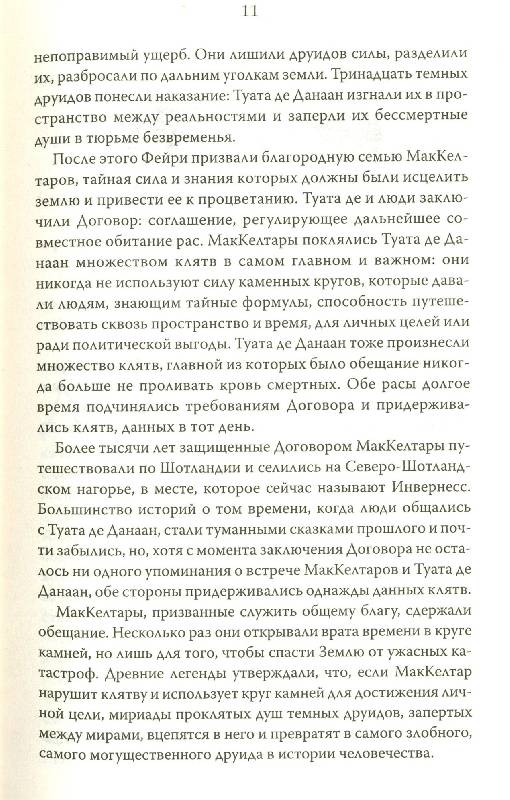 11

непоправимый ущерб. Они лишили друидов силы, разделили их, разбросали по дальним уголкам земли. Тринадцать темных друидов понесли наказание: Туата де Данаан изгнали их в пространство между реальностями и заперли их бессмертные души в тюрьме безвременья.

После этого Фейри призвали благородную семью МакКелтаров, тайная сила и знания которых должны были исцелить землю и привести ее к процветанию. Туата де и люди заключили Договор: соглашение, регулирующее дальнейшее совместное обитание рас. МакКелтары поклялись Туата де Данаан множеством клятв в самом главном и важном: они никогда не используют силу каменных кругов, которые давали людям, знающим тайные формулы, способность путешествовать сквозь пространство и время, для личных целей или ради политической выгоды. Туата де Данаан тоже произнесли множество клятв, главной из которых было обещание никогда больше не проливать кровь смертных. Обе расы долгое время подчинялись требованиям Договора и придерживались клятв, данных в тот день.

Более тысячи лет защищенные Договором МакКелтары путешествовали по Шотландии и селились на Северо-Шотландском нагорье, в месте, которое сейчас называют Инвернесс. Большинство историй о том времени, когда люди общались с Туата де Данаан, стали туманными сказками прошлого и почти забылись, но, хотя с момента заключения Договора не осталось ни одного упоминания о встрече МакКелтаров и Туата де Данаан, обе стороны придерживались однажды данных клятв.

МакКелтары, призванные служить общему благу, сдержали обещание. Несколько раз они открывали врата времени в круге камней, но лишь для того, чтобы спасти Землю от ужасных катастроф. Древние легенды утверждали, что, если МакКелтар нарушит клятву и использует круг камней для достижения личной цели, мириады проклятых душ темных друидов, запертых между мирами, вцепятся в него и превратят в самого злобного, самого могущественного друида в истории человечества.